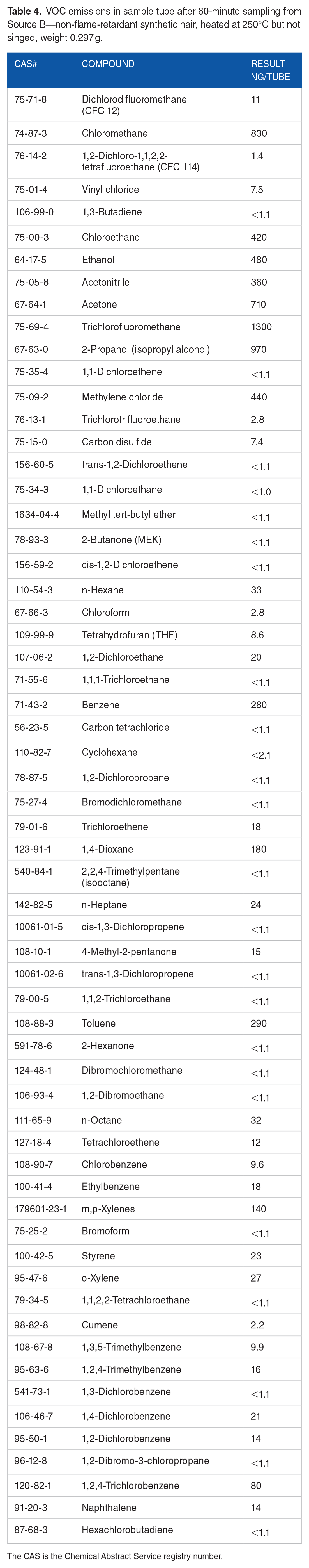 Table 4. VOC emissions in sample tube after 60-minute sampling from Source B—non-flame-retardant synthetic hair, heated at 250°C but not singed, weight 0.297 g.

| CAS# | COMPOUND | RESULT NG/TUBE |
|---|---|---|
| 75-71-8 | Dichlorodifluoromethane (CFC 12) | 11 |
| 74-87-3 | Chloromethane | 830 |
| 76-14-2 | 1,2-Dichloro-1,1,2,2-tetrafluoroethane (CFC 114) | 1.4 |
| 75-01-4 | Vinyl chloride | 7.5 |
| 106-99-0 | 1,3-Butadiene | <1.1 |
| 75-00-3 | Chloroethane | 420 |
| 64-17-5 | Ethanol | 480 |
| 75-05-8 | Acetonitrile | 360 |
| 67-64-1 | Acetone | 710 |
| 75-69-4 | Trichlorofluoromethane | 1300 |
| 67-63-0 | 2-Propanol (isopropyl alcohol) | 970 |
| 75-35-4 | 1,1-Dichloroethene | <1.1 |
| 75-09-2 | Methylene chloride | 440 |
| 76-13-1 | Trichlorotrifluoroethane | 2.8 |
| 75-15-0 | Carbon disulfide | 7.4 |
| 156-60-5 | trans-1,2-Dichloroethene | <1.1 |
| 75-34-3 | 1,1-Dichloroethane | <1.0 |
| 1634-04-4 | Methyl tert-butyl ether | <1.1 |
| 78-93-3 | 2-Butanone (MEK) | <1.1 |
| 156-59-2 | cis-1,2-Dichloroethene | <1.1 |
| 110-54-3 | n-Hexane | 33 |
| 67-66-3 | Chloroform | 2.8 |
| 109-99-9 | Tetrahydrofuran (THF) | 8.6 |
| 107-06-2 | 1,2-Dichloroethane | 20 |
| 71-55-6 | 1,1,1-Trichloroethane | <1.1 |
| 71-43-2 | Benzene | 280 |
| 56-23-5 | Carbon tetrachloride | <1.1 |
| 110-82-7 | Cyclohexane | <2.1 |
| 78-87-5 | 1,2-Dichloropropane | <1.1 |
| 75-27-4 | Bromodichloromethane | <1.1 |
| 79-01-6 | Trichloroethene | 18 |
| 123-91-1 | 1,4-Dioxane | 180 |
| 540-84-1 | 2,2,4-Trimethylpentane (isooctane) | <1.1 |
| 142-82-5 | n-Heptane | 24 |
| 10061-01-5 | cis-1,3-Dichloropropene | <1.1 |
| 108-10-1 | 4-Methyl-2-pentanone | 15 |
| 10061-02-6 | trans-1,3-Dichloropropene | <1.1 |
| 79-00-5 | 1,1,2-Trichloroethane | <1.1 |
| 108-88-3 | Toluene | 290 |
| 591-78-6 | 2-Hexanone | <1.1 |
| 124-48-1 | Dibromochloromethane | <1.1 |
| 106-93-4 | 1,2-Dibromoethane | <1.1 |
| 111-65-9 | n-Octane | 32 |
| 127-18-4 | Tetrachloroethene | 12 |
| 108-90-7 | Chlorobenzene | 9.6 |
| 100-41-4 | Ethylbenzene | 18 |
| 179601-23-1 | m,p-Xylenes | 140 |
| 75-25-2 | Bromoform | <1.1 |
| 100-42-5 | Styrene | 23 |
| 95-47-6 | o-Xylene | 27 |
| 79-34-5 | 1,1,2,2-Tetrachloroethane | <1.1 |
| 98-82-8 | Cumene | 2.2 |
| 108-67-8 | 1,3,5-Trimethylbenzene | 9.9 |
| 95-63-6 | 1,2,4-Trimethylbenzene | 16 |
| 541-73-1 | 1,3-Dichlorobenzene | <1.1 |
| 106-46-7 | 1,4-Dichlorobenzene | 21 |
| 95-50-1 | 1,2-Dichlorobenzene | 14 |
| 96-12-8 | 1,2-Dibromo-3-chloropropane | <1.1 |
| 120-82-1 | 1,2,4-Trichlorobenzene | 80 |
| 91-20-3 | Naphthalene | 14 |
| 87-68-3 | Hexachlorobutadiene | <1.1 |

The CAS is the Chemical Abstract Service registry number.